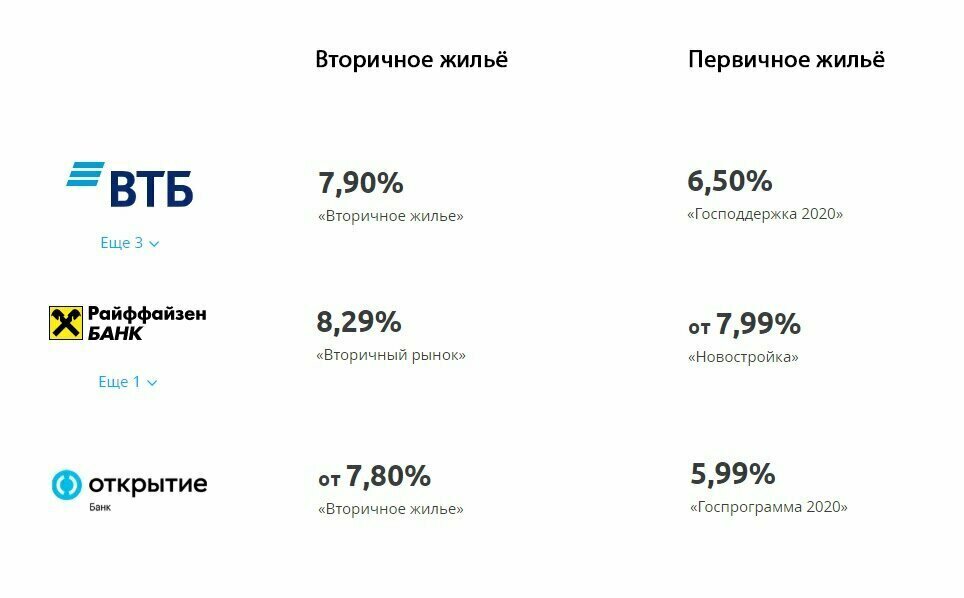 | | Вторичное жильё | Первичное жильё |
|---|---|---|
| ВТБ Еще 3 | 7,90% «Вторичное жилье» | 6,50% «Господдержка 2020» |
| Райффайзен БАНК Еще 1 | 8,29% «Вторичный рынок» | от 7,99% «Новостройка» |
| открытие Банк | от 7,80% «Вторичное жилье» | 5,99% «Госпрограмма 2020» |